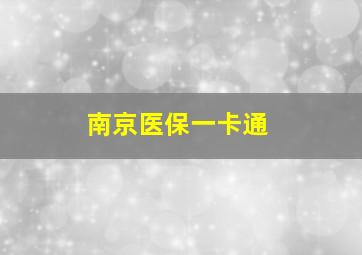 南京医保一卡通